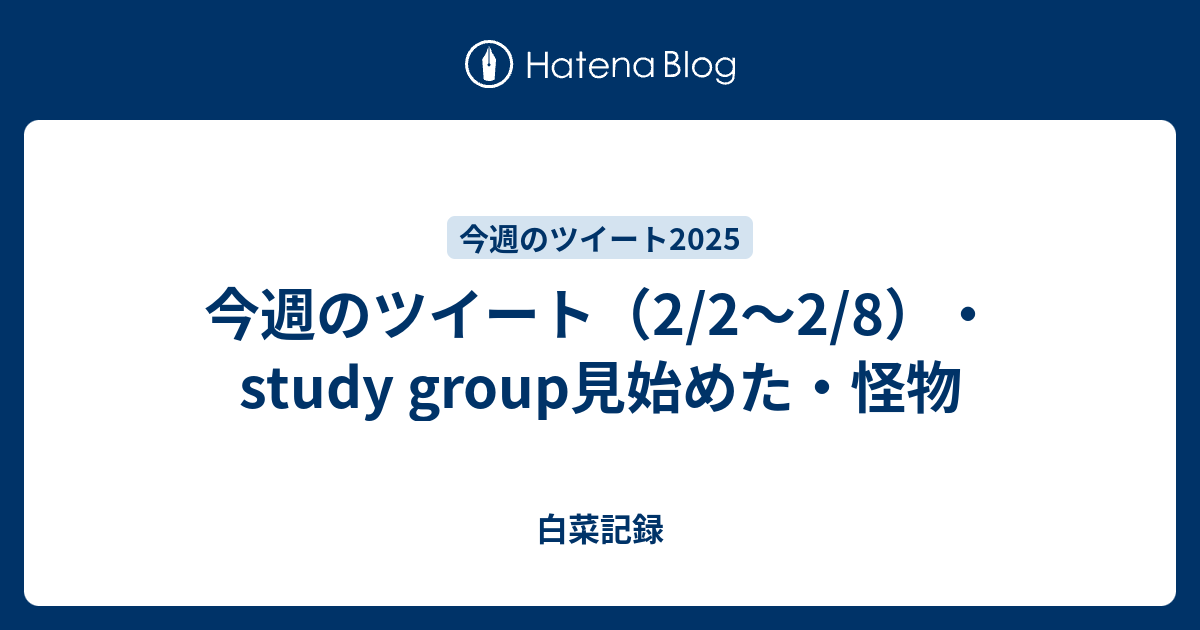 Hatena Blog

今週のツイート2025

今週のツイート（2/2〜2/8）・study group見始めた・怪物

白菜記録